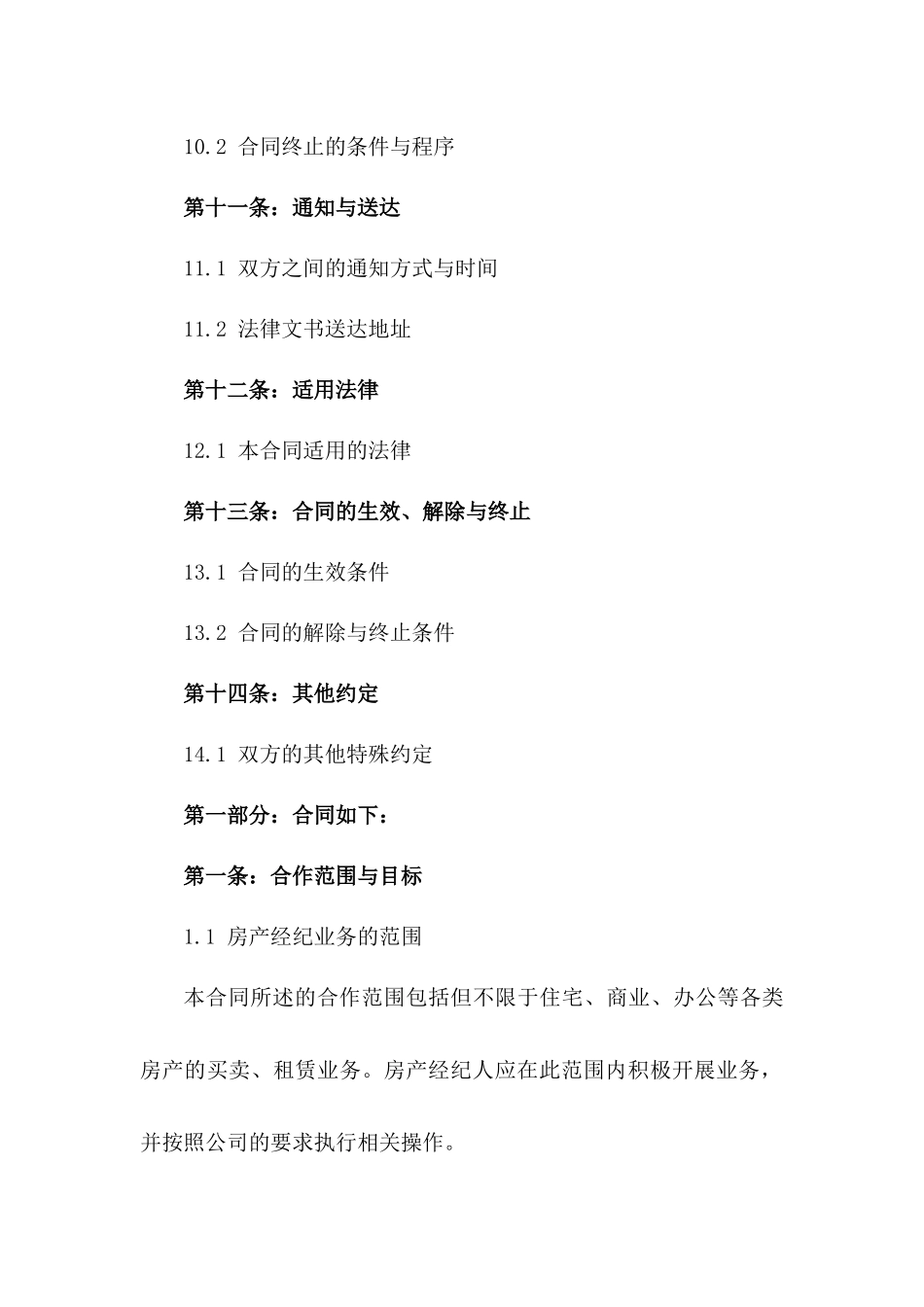 10.2 合同终止的条件与程序

第十一条：通知与送达

11.1 双方之间的通知方式与时间

11.2 法律文书送达地址

第十二条：适用法律

12.1 本合同适用的法律

第十三条：合同的生效、解除与终止

13.1 合同的生效条件

13.2 合同的解除与终止条件

第十四条：其他约定

14.1 双方的其他特殊约定

第一部分：合同如下：

第一条：合作范围与目标

1.1 房产经纪业务的范围

本合同所述的合作范围包括但不限于住宅、商业、办公等各类房产的买卖、租赁业务。房产经纪人应在此范围内积极开展业务，并按照公司的要求执行相关操作。